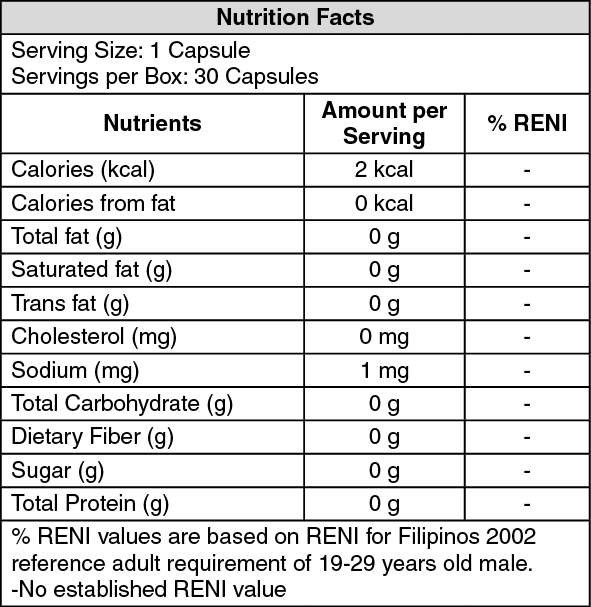 Nutrition Facts

Serving Size: 1 Capsule
Servings per Box: 30 Capsules

| Nutrients | Amount per Serving | % RENI |
|---|---|---|
| Calories (kcal) | 2 kcal | - |
| Calories from fat | 0 kcal | - |
| Total fat (g) | 0 g | - |
| Saturated fat (g) | 0 g | - |
| Trans fat (g) | 0 g | - |
| Cholesterol (mg) | 0 mg | - |
| Sodium (mg) | 1 mg | - |
| Total Carbohydrate (g) | 0 g | - |
| Dietary Fiber (g) | 0 g | - |
| Sugar (g) | 0 g | - |
| Total Protein (g) | 0 g | - |

% RENI values are based on RENI for Filipinos 2002 reference adult requirement of 19-29 years old male.
-No established RENI value